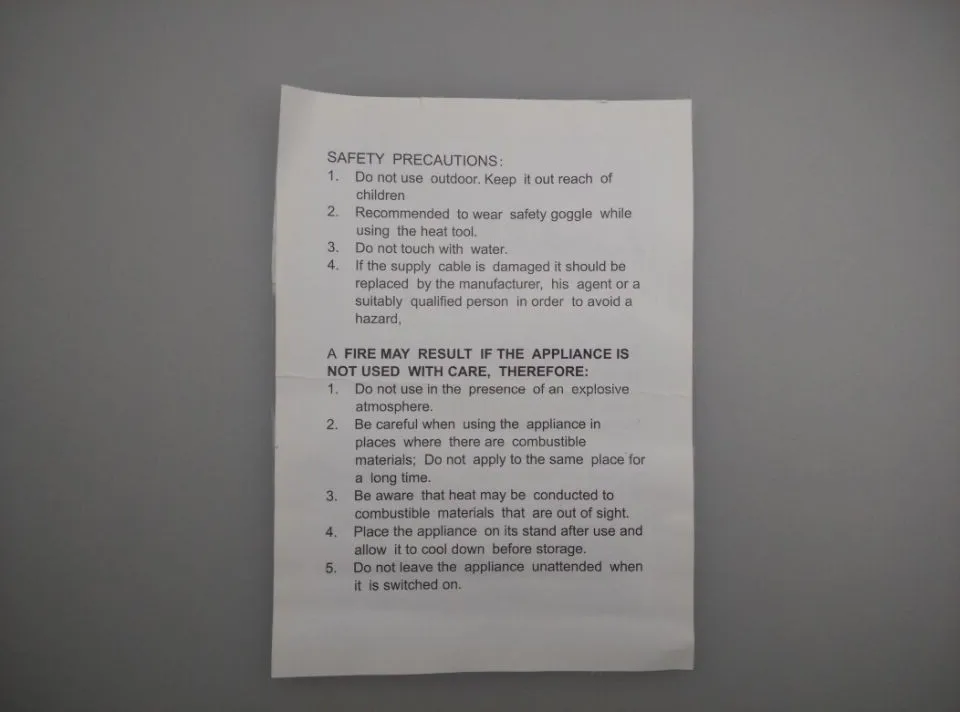 SAFETY PRECAUTIONS:
1. Do not use outdoor. Keep it out reach of children
2. Recommended to wear safety goggle while using the heat tool.
3. Do not touch with water.
4. If the supply cable is damaged it should be replaced by the manufacturer, his agent or a suitably qualified person in order to avoid a hazard,

A FIRE MAY RESULT IF THE APPLIANCE IS NOT USED WITH CARE, THEREFORE:
1. Do not use in the presence of an explosive atmosphere.
2. Be careful when using the appliance in places where there are combustible materials; Do not apply to the same place for a long time.
3. Be aware that heat may be conducted to combustible materials that are out of sight.
4. Place the appliance on its stand after use and allow it to cool down before storage.
5. Do not leave the appliance unattended when it is switched on.